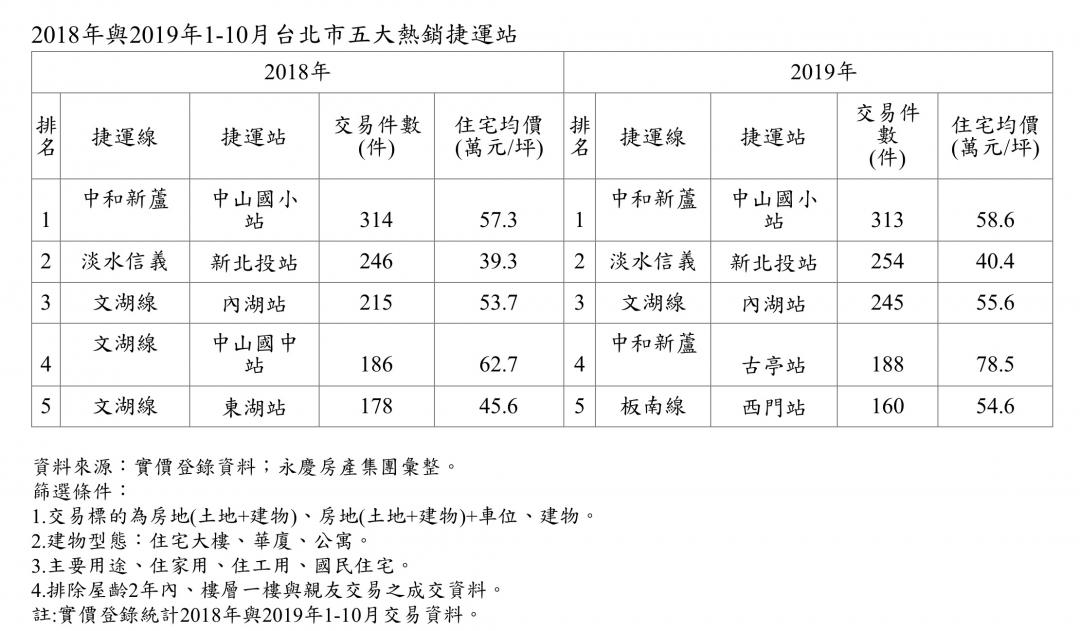 2018年與2019年1-10月台北市五大熱銷捷運站

| 2018年 | | | | | 2019年 | | | | |
|---|---|---|---|---|---|---|---|---|---|
| 排名 | 捷運線 | 捷運站 | 交易件數(件) | 住宅均價(萬元/坪) | 排名 | 捷運線 | 捷運站 | 交易件數(件) | 住宅均價(萬元/坪) |
| 1 | 中和新蘆 | 中山國小站 | 314 | 57.3 | 1 | 中和新蘆 | 中山國小站 | 313 | 58.6 |
| 2 | 淡水信義 | 新北投站 | 246 | 39.3 | 2 | 淡水信義 | 新北投站 | 254 | 40.4 |
| 3 | 文湖線 | 內湖站 | 215 | 53.7 | 3 | 文湖線 | 內湖站 | 245 | 55.6 |
| 4 | 文湖線 | 中山國中站 | 186 | 62.7 | 4 | 中和新蘆 | 古亭站 | 188 | 78.5 |
| 5 | 文湖線 | 東湖站 | 178 | 45.6 | 5 | 板南線 | 西門站 | 160 | 54.6 |

資料來源：實價登錄資料；永慶房產集團彙整。
篩選條件：
1.交易標的為房地(土地+建物)、房地(土地+建物)+車位、建物。
2.建物型態：住宅大樓、華廈、公寓。
3.主要用途、住家用、住工用、國民住宅。
4.排除屋齡2年內、樓層一樓與親友交易之成交資料。
註:實價登錄統計2018年與2019年1-10月交易資料。